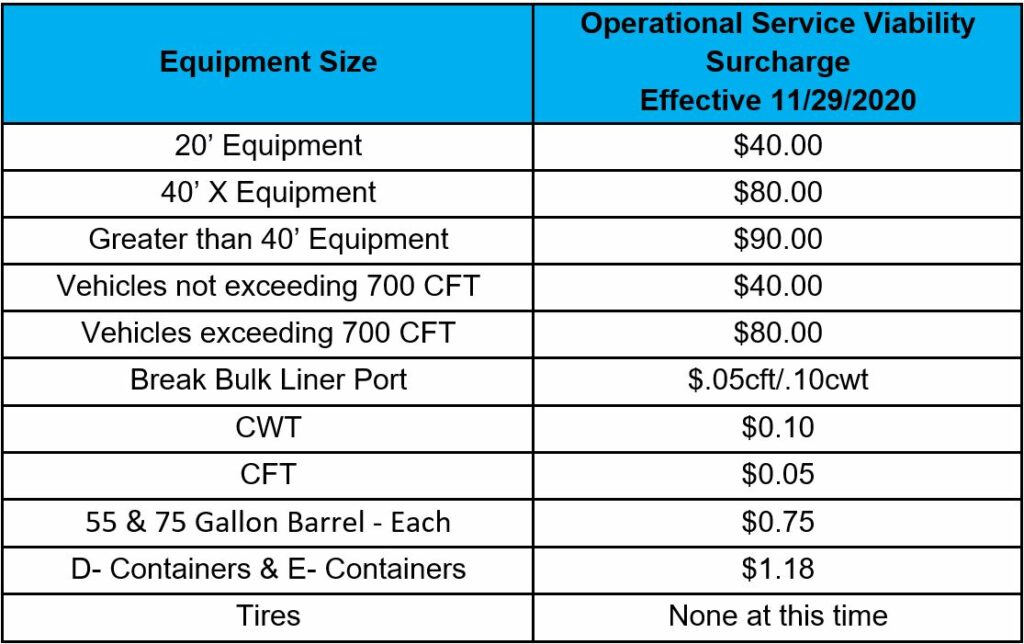 | Equipment Size | Operational Service Viability Surcharge Effective 11/29/2020 |
|---|---|
| 20’ Equipment | \$40.00 |
| 40’ X Equipment | \$80.00 |
| Greater than 40’ Equipment | \$90.00 |
| Vehicles not exceeding 700 CFT | \$40.00 |
| Vehicles exceeding 700 CFT | \$80.00 |
| Break Bulk Liner Port | \$.05cft/.10cwt |
| CWT | \$0.10 |
| CFT | \$0.05 |
| 55 & 75 Gallon Barrel - Each | \$0.75 |
| D- Containers & E- Containers | \$1.18 |
| Tires | None at this time |